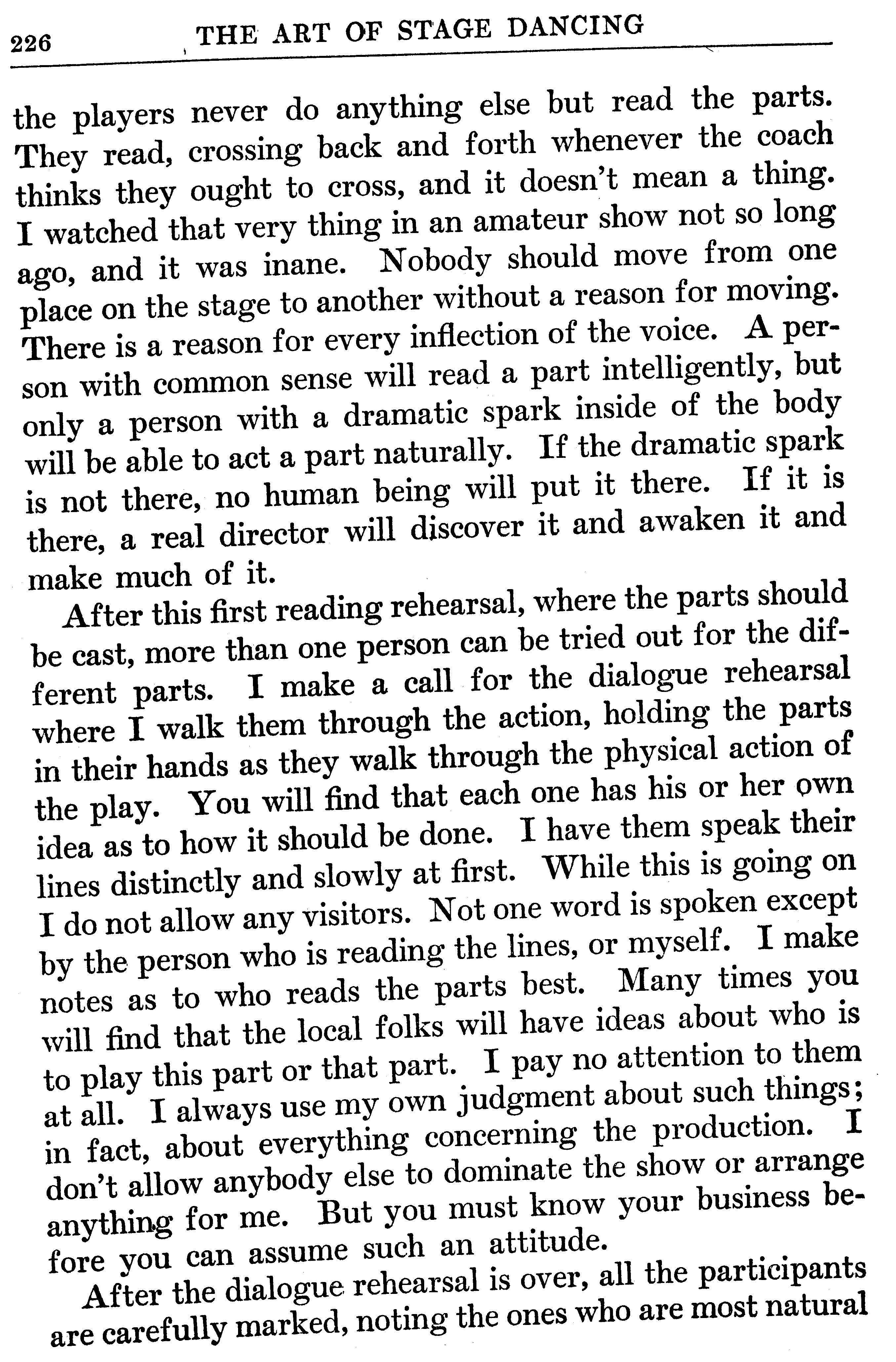 226 THE ART OF STAGE DANCING

the players never do anything else but read the parts. They read, crossing back and forth whenever the coach thinks they ought to cross, and it doesn't mean a thing. I watched that very thing in an amateur show not so long ago, and it was inane. Nobody should move from one place on the stage to another without a reason for moving. There is a reason for every inflection of the voice. A person with common sense will read a part intelligently, but only a person with a dramatic spark inside of the body will be able to act a part naturally. If the dramatic spark is not there, no human being will put it there. If it is there, a real director will discover it and awaken it and make much of it.

After this first reading rehearsal, where the parts should be cast, more than one person can be tried out for the different parts. I make a call for the dialogue rehearsal where I walk them through the action, holding the parts in their hands as they walk through the physical action of the play. You will find that each one has his or her own idea as to how it should be done. I have them speak their lines distinctly and slowly at first. While this is going on I do not allow any visitors. Not one word is spoken except by the person who is reading the lines, or myself. I make notes as to who reads the parts best. Many times you will find that the local folks will have ideas about who is to play this part or that part. I pay no attention to them at all. I always use my own judgment about such things; in fact, about everything concerning the production. I don't allow anybody else to dominate the show or arrange anything for me. But you must know your business before you can assume such an attitude.

After the dialogue rehearsal is over, all the participants are carefully marked, noting the ones who are most natural